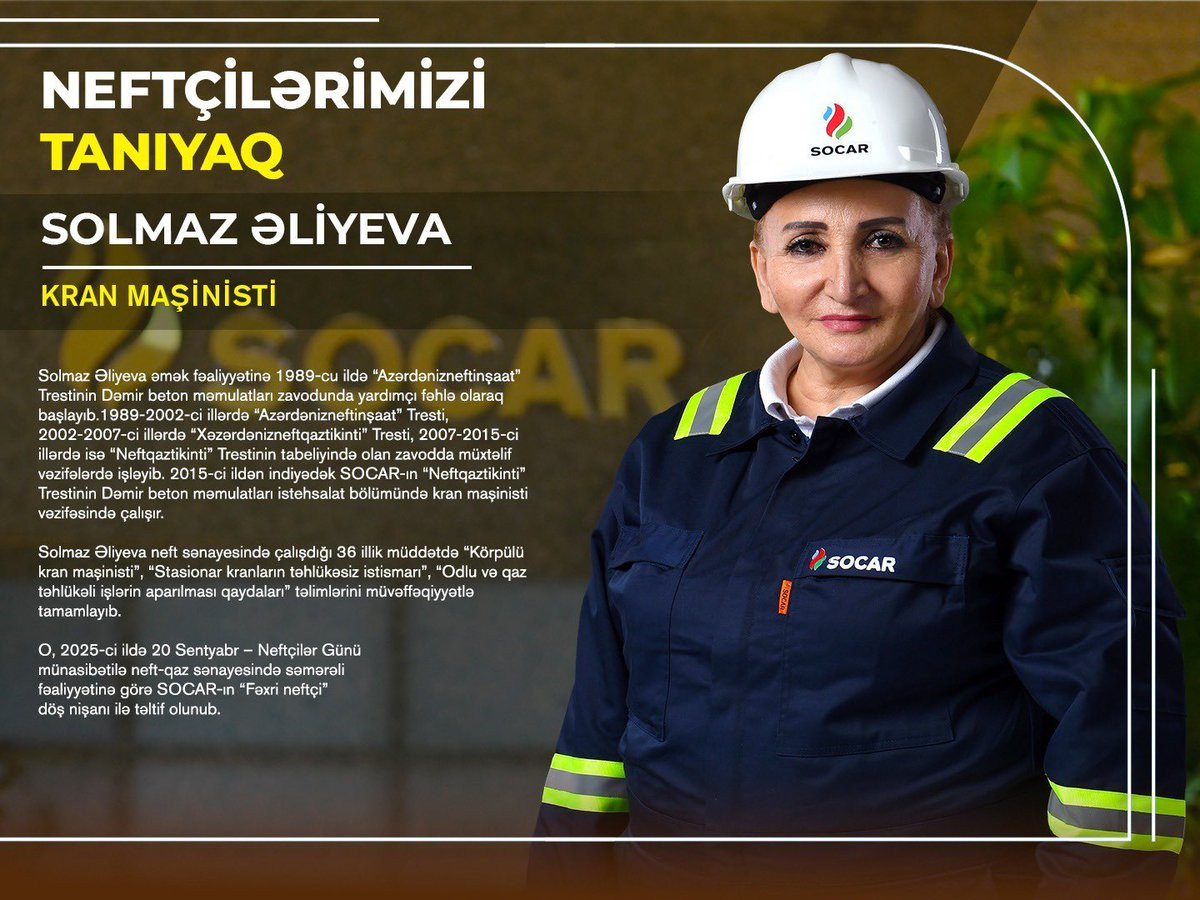 NEFTÇİLƏRİMİZİ
TANIYAQ

SOLMAZ ƏLİYEVA

KRAN MAŞİNİSTİ

Solmaz Əliyeva əmək fəaliyyətinə 1989-cu ildə "Azərdənizneftinşaat" Trestinin Dəmir beton məmulatları zavodunda yardımçı fəhlə olaraq başlayıb.1989-2002-ci illərdə "Azərdənizneftinşaat" Tresti, 2002-2007-ci illərdə "Xəzərdənizneftqaztikinti" Tresti, 2007-2015-ci illərdə isə "Neftqaztikinti" Trestinin tabeliyində olan zavodda müxtəlif vəzifələrdə işləyib. 2015-ci ildən indiyədək SOCAR-ın "Neftqaztikinti" Trestinin Dəmir beton məmulatları istehsalat bölümündə kran maşinisti vəzifəsində çalışır.

Solmaz Əliyeva neft sənayesində çalışdığı 36 illik müddətdə "Körpülü kran maşinisti", "Stasionar kranların təhlükəsiz istismarı", "Odlu və qaz təhlükəli işlərin aparılması qaydaları" təlimlərini müvəffəqiyyətlə tamamlayıb.

O, 2025-ci ildə 20 Sentyabr – Neftçilər Günü münasibətilə neft-qaz sənayesində səmərəli fəaliyyətinə görə SOCAR-ın "Fəxri neftçi" döş nişanı ilə təltif olunub.

SOCAR

SOCAR

SOCAR